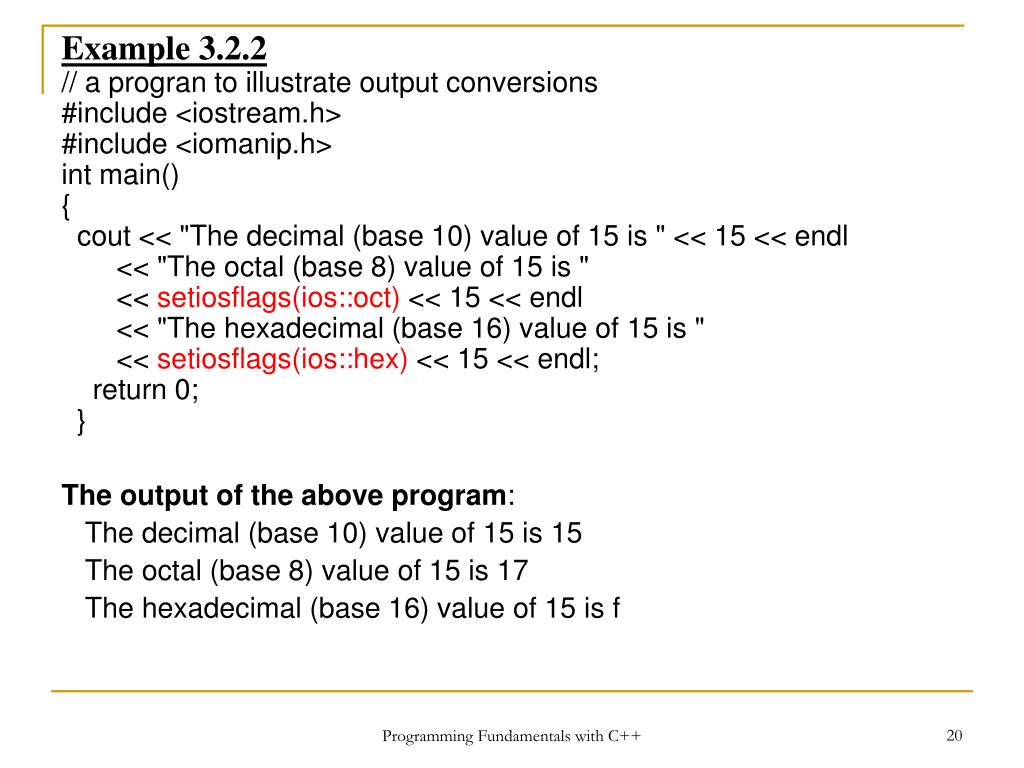 Example 3.2.2
// a progran to illustrate output conversions
#include <iostream.h>
#include <iomanip.h>
int main()
{
cout << "The decimal (base 10) value of 15 is " << 15 << endl
<< "The octal (base 8) value of 15 is "
<< setiosflags(ios::oct) << 15 << endl
<< "The hexadecimal (base 16) value of 15 is "
<< setiosflags(ios::hex) << 15 << endl;
return 0;
}

The output of the above program:
The decimal (base 10) value of 15 is 15
The octal (base 8) value of 15 is 17
The hexadecimal (base 16) value of 15 is f

Programming Fundamentals with C++

20